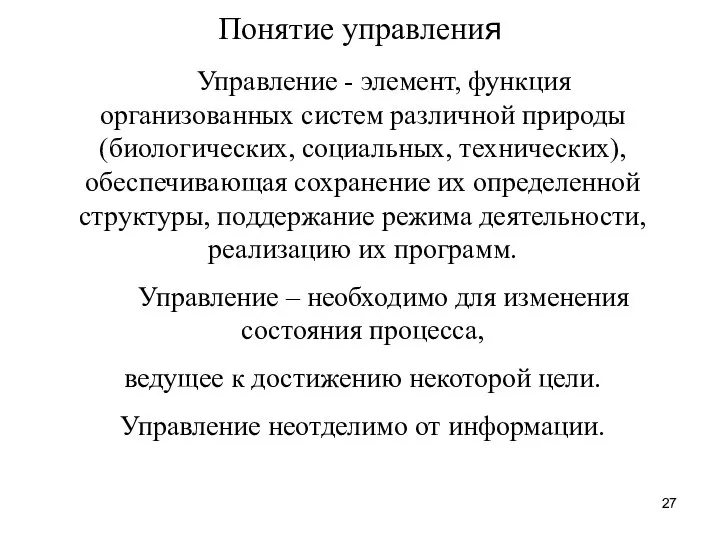 Понятие управления

Управление - элемент, функция организованных систем различной природы (биологических, социальных, технических), обеспечивающая сохранение их определенной структуры, поддержание режима деятельности, реализацию их программ.

Управление – необходимо для изменения состояния процесса,

ведущее к достижению некоторой цели.

Управление неотделимо от информации.

27